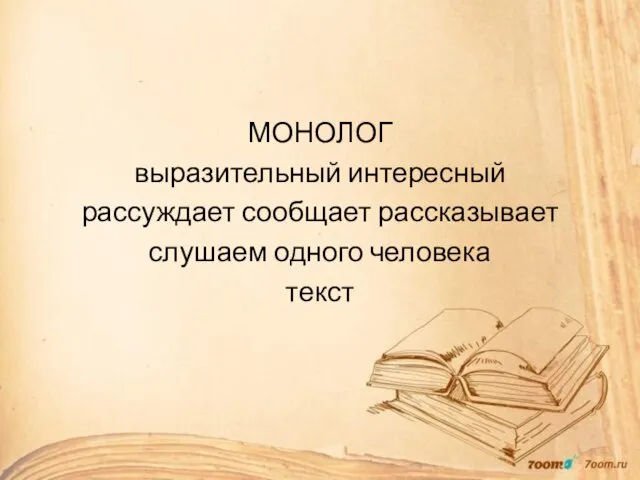 МОНОЛОГ
выразительный интересный
рассуждает сообщает рассказывает
слушаем одного человека
текст

7oom 7oom.ru